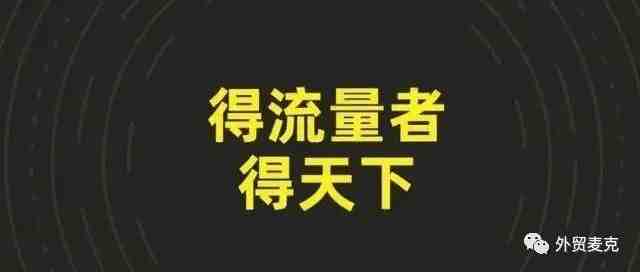 得流量者
得天下

外贸麦克